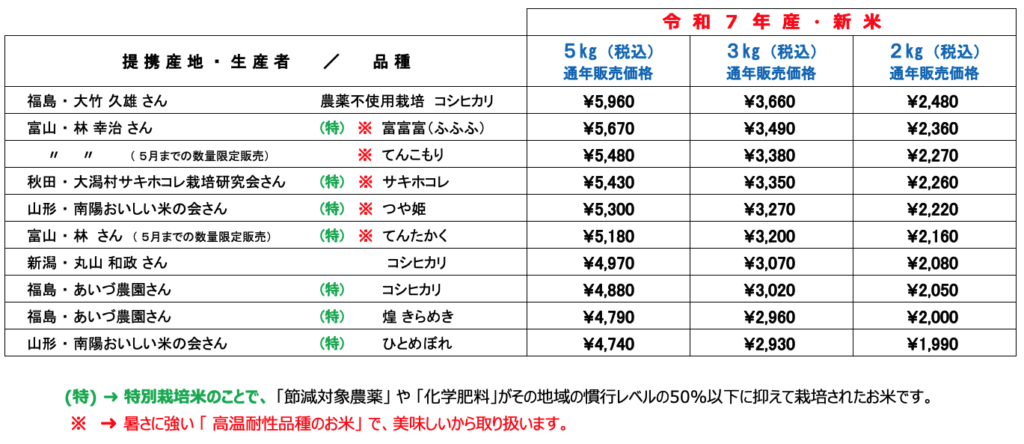 | | 令和7年産・新米 | | |
|---|---|---|---|
| 提携産地・生産者 ／ 品種 | 5kg（税込）通年販売価格 | 3kg（税込）通年販売価格 | 2kg（税込）通年販売価格 |
| 福島・大竹 久雄 さん 農薬不使用栽培 コシヒカリ | ¥5,960 | ¥3,660 | ¥2,480 |
| 富山・林 幸治 さん (特) ※ 富富富(ふふふ) | ¥5,670 | ¥3,490 | ¥2,360 |
| 〃 〃 （5月までの数量限定販売） ※ てんこもり | ¥5,480 | ¥3,380 | ¥2,270 |
| 秋田・大潟村サキホコレ栽培研究会さん (特) ※ サキホコレ | ¥5,430 | ¥3,350 | ¥2,260 |
| 山形・南陽おいしい米の会さん (特) ※ つや姫 | ¥5,300 | ¥3,270 | ¥2,220 |
| 富山・林 さん （5月までの数量限定販売） (特) ※ てんたかく | ¥5,180 | ¥3,200 | ¥2,160 |
| 新潟・丸山 和政 さん コシヒカリ | ¥4,970 | ¥3,070 | ¥2,080 |
| 福島・あいづ農園さん (特) コシヒカリ | ¥4,880 | ¥3,020 | ¥2,050 |
| 福島・あいづ農園さん (特) 煌 きらめき | ¥4,790 | ¥2,960 | ¥2,000 |
| 山形・南陽おいしい米の会さん (特) ひとめぼれ | ¥4,740 | ¥2,930 | ¥1,990 |

(特) → 特別栽培米のことで、「節減対象農薬」や「化学肥料」がその地域の慣行レベルの50%以下に抑えて栽培されたお米です。

※ → 暑さに強い「高温耐性品種のお米」で、美味しいから取り扱います。